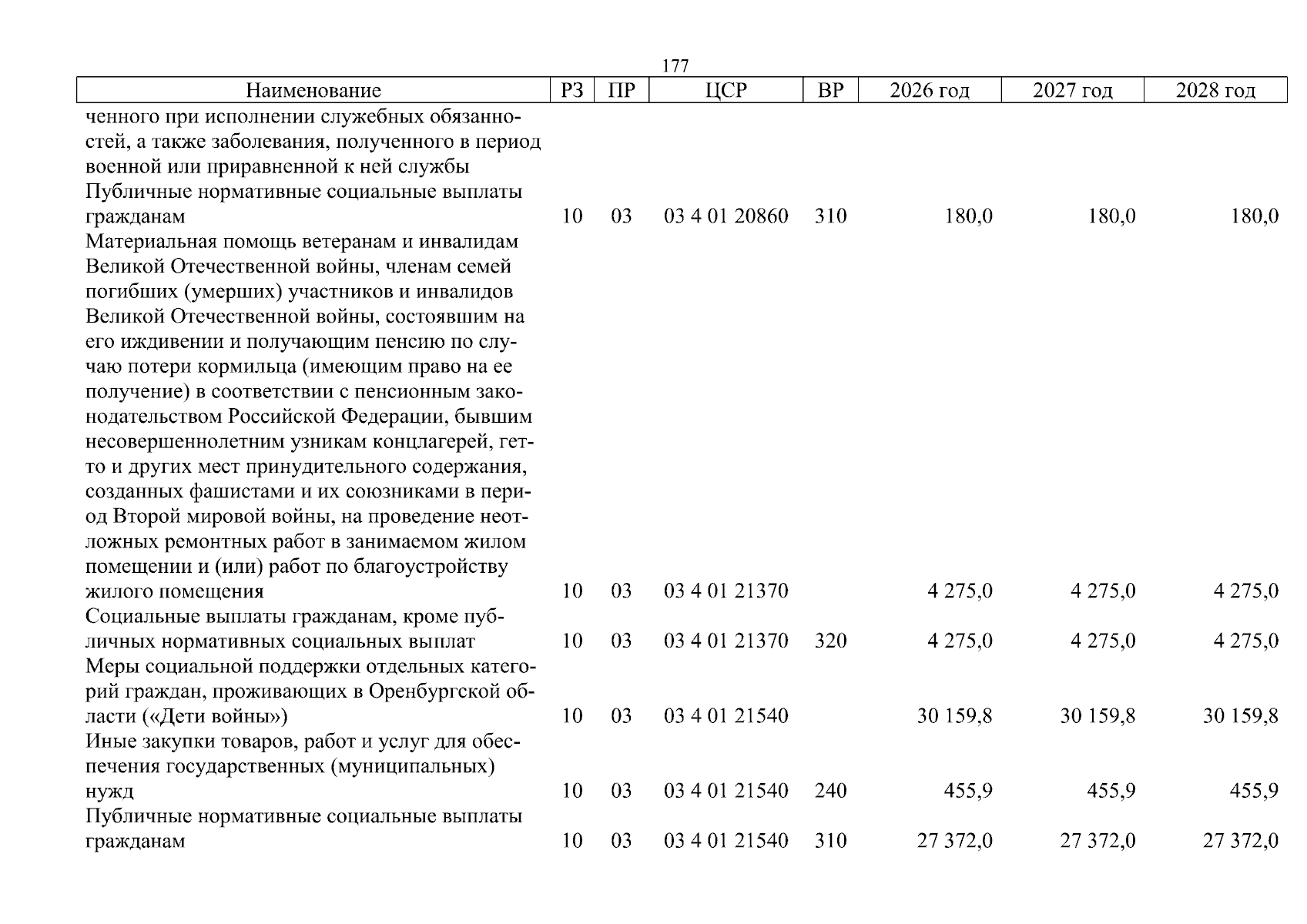 177

| Наименование | РЗ | ПР | ЦСР | ВР | 2026 год | 2027 год | 2028 год |
|---|---|---|---|---|---|---|---|
| ченного при исполнении служебных обязанностей, а также заболевания, полученного в период военной или приравненной к ней службы | | | | | | | |
| Публичные нормативные социальные выплаты гражданам | 10 | 03 | 03 4 01 20860 | 310 | 180,0 | 180,0 | 180,0 |
| Материальная помощь ветеранам и инвалидам Великой Отечественной войны, членам семей погибших (умерших) участников и инвалидов Великой Отечественной войны, состоявшим на его иждивении и получающим пенсию по случаю потери кормильца (имеющим право на ее получение) в соответствии с пенсионным законодательством Российской Федерации, бывшим несовершеннолетним узникам концлагерей, гетто и других мест принудительного содержания, созданных фашистами и их союзниками в период Второй мировой войны, на проведение неотложных ремонтных работ в занимаемом жилом помещении и (или) работ по благоустройству жилого помещения | 10 | 03 | 03 4 01 21370 | | 4 275,0 | 4 275,0 | 4 275,0 |
| Социальные выплаты гражданам, кроме публичных нормативных социальных выплат | 10 | 03 | 03 4 01 21370 | 320 | 4 275,0 | 4 275,0 | 4 275,0 |
| Меры социальной поддержки отдельных категорий граждан, проживающих в Оренбургской области («Дети войны») | 10 | 03 | 03 4 01 21540 | | 30 159,8 | 30 159,8 | 30 159,8 |
| Иные закупки товаров, работ и услуг для обеспечения государственных (муниципальных) нужд | 10 | 03 | 03 4 01 21540 | 240 | 455,9 | 455,9 | 455,9 |
| Публичные нормативные социальные выплаты гражданам | 10 | 03 | 03 4 01 21540 | 310 | 27 372,0 | 27 372,0 | 27 372,0 |